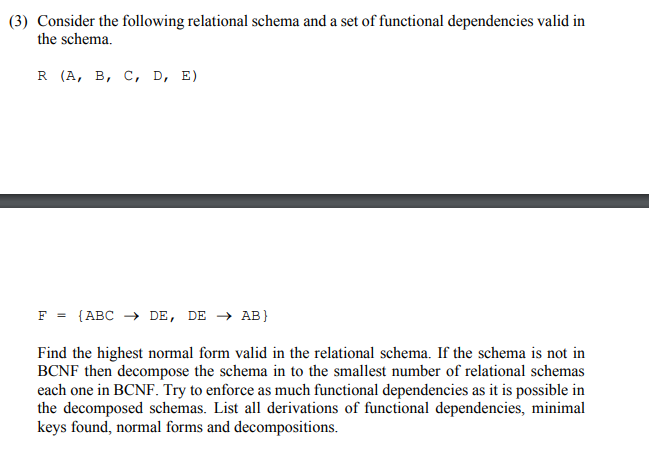 (3) Consider the following relational schema and a set of functional dependencies valid in the schema.

R (A, B, C, D, E)

F = {ABC $\rightarrow$ DE, DE $\rightarrow$ AB}

Find the highest normal form valid in the relational schema. If the schema is not in BCNF then decompose the schema in to the smallest number of relational schemas each one in BCNF. Try to enforce as much functional dependencies as it is possible in the decomposed schemas. List all derivations of functional dependencies, minimal keys found, normal forms and decompositions.